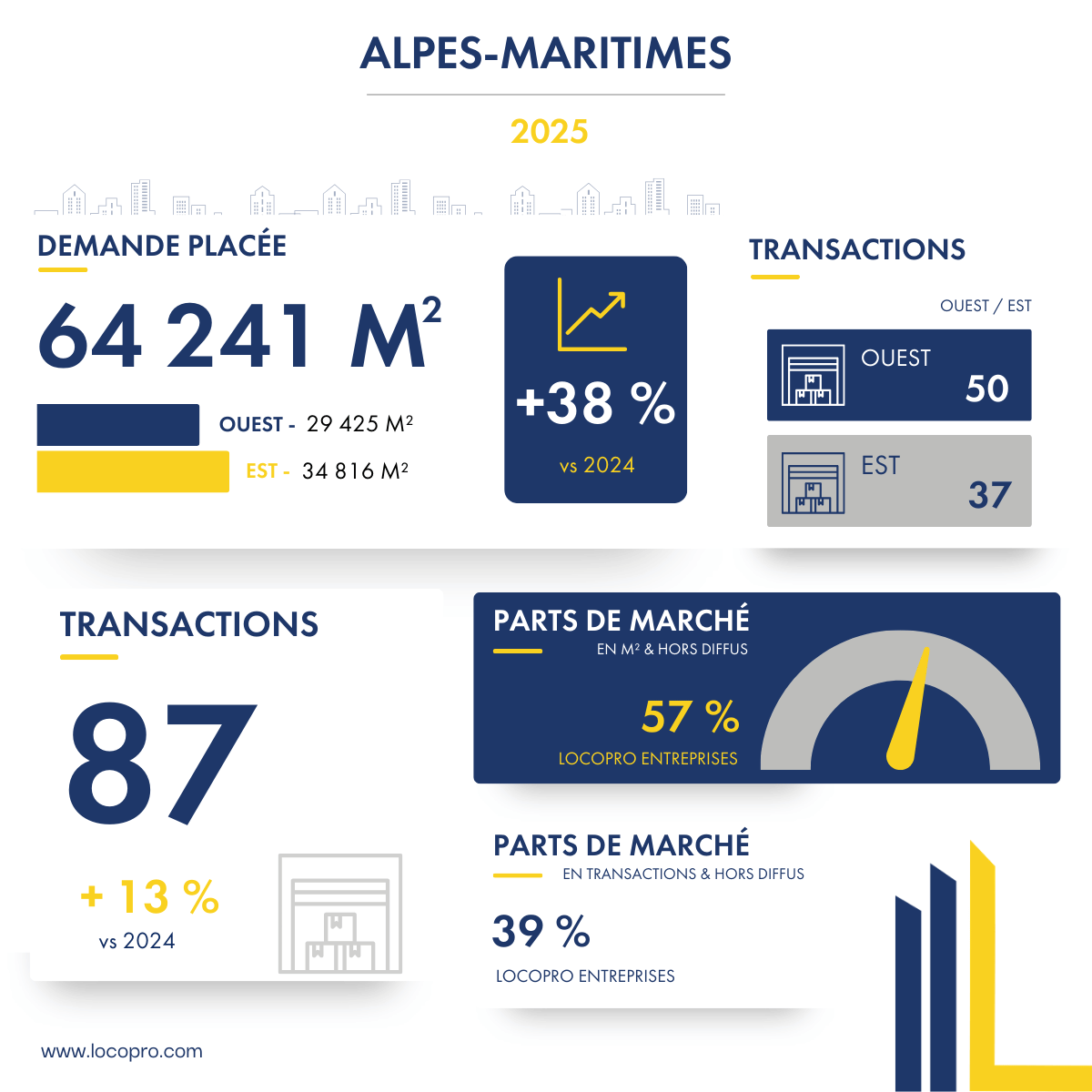 ALPES-MARITIMES

2025

DEMANDE PLACÉE

64 241 M²

OUEST - 29 425 M²

EST - 34 816 M²

+38 %

vs 2024

TRANSACTIONS

OUEST / EST

OUEST

50

EST

37

TRANSACTIONS

87

+ 13 %

vs 2024

PARTS DE MARCHÉ

EN M² & HORS DIFFUS

57 %

LOCOPRO ENTREPRISES

PARTS DE MARCHÉ

EN TRANSACTIONS & HORS DIFFUS

39 %

LOCOPRO ENTREPRISES

www.locopro.com